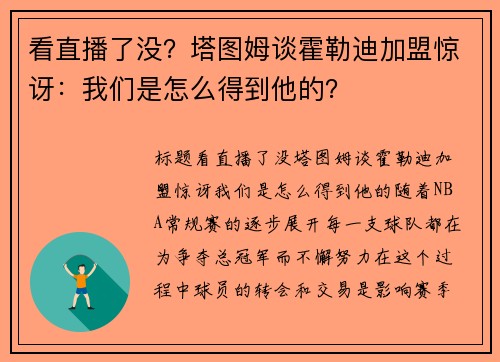 看直播了没？塔图姆谈霍勒迪加盟惊讶：我们是怎么得到他的？

标题看直播了没塔图姆谈霍勒迪加盟惊讶我们是怎么得到他的随着NBA常规赛的逐步展开每一支球队都在为争夺总冠军而不懈努力在这个过程中球员的转会和交易是影响赛季